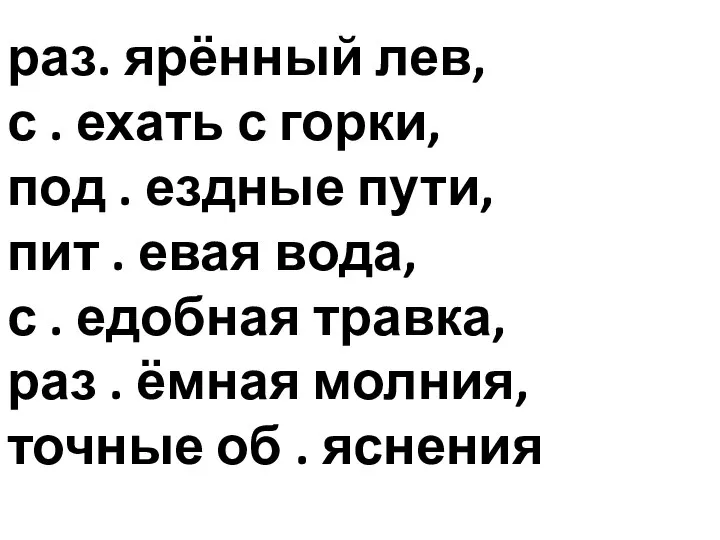 раз. ярённый лев,
с . ехать с горки,
под . ездные пути,
пит . евая вода,
с . едобная травка,
раз . ёмная молния,
точные об . яснения